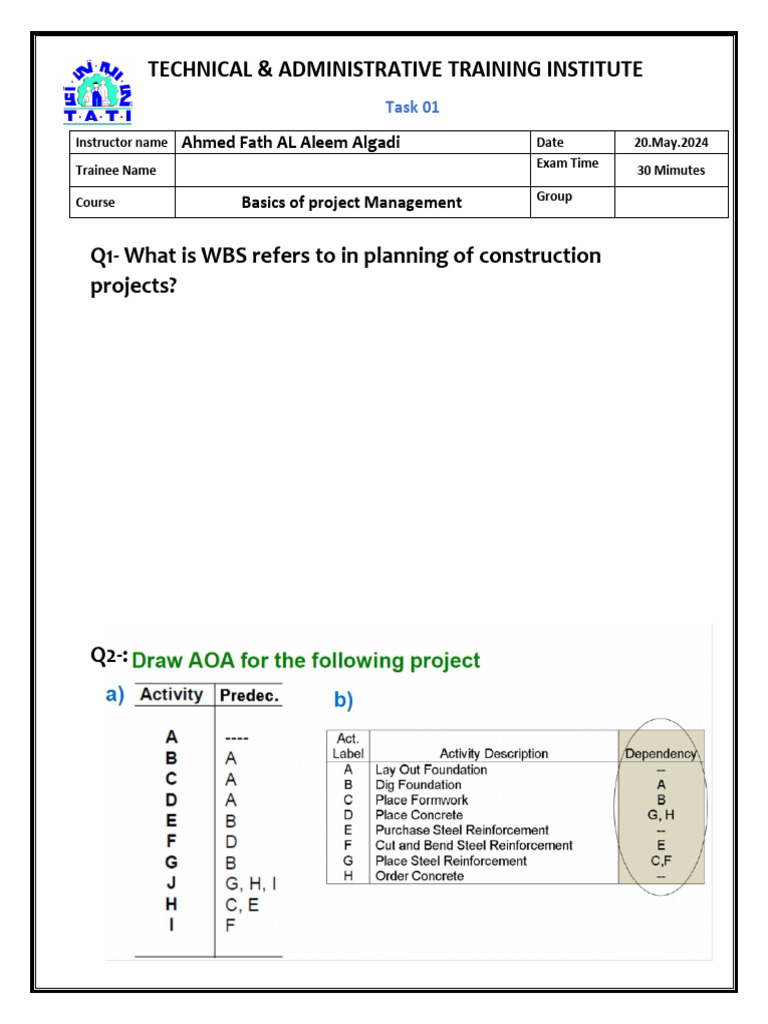 T·A·T·I

TECHNICAL & ADMINISTRATIVE TRAINING INSTITUTE

Task 01

| Instructor name | Ahmed Fath AL Aleem Algadi | Date | 20.May.2024 |
|---|---|---|---|
| Trainee Name | | Exam Time | 30 Mimutes |
| Course | Basics of project Management | Group | |

Q1- What is WBS refers to in planning of construction projects?

Q2-: Draw AOA for the following project

a)

| Activity | Predec. |
|---|---|
| A | ---- |
| B | A |
| C | A |
| D | A |
| E | B |
| F | D |
| G | B |
| J | G, H, I |
| H | C, E |
| I | F |

b)

| Act. Label | Activity Description | Dependency |
|---|---|---|
| A | Lay Out Foundation | -- |
| B | Dig Foundation | A |
| C | Place Formwork | B |
| D | Place Concrete | G, H |
| E | Purchase Steel Reinforcement | -- |
| F | Cut and Bend Steel Reinforcement | E |
| G | Place Steel Reinforcement | C,F |
| H | Order Concrete | -- |